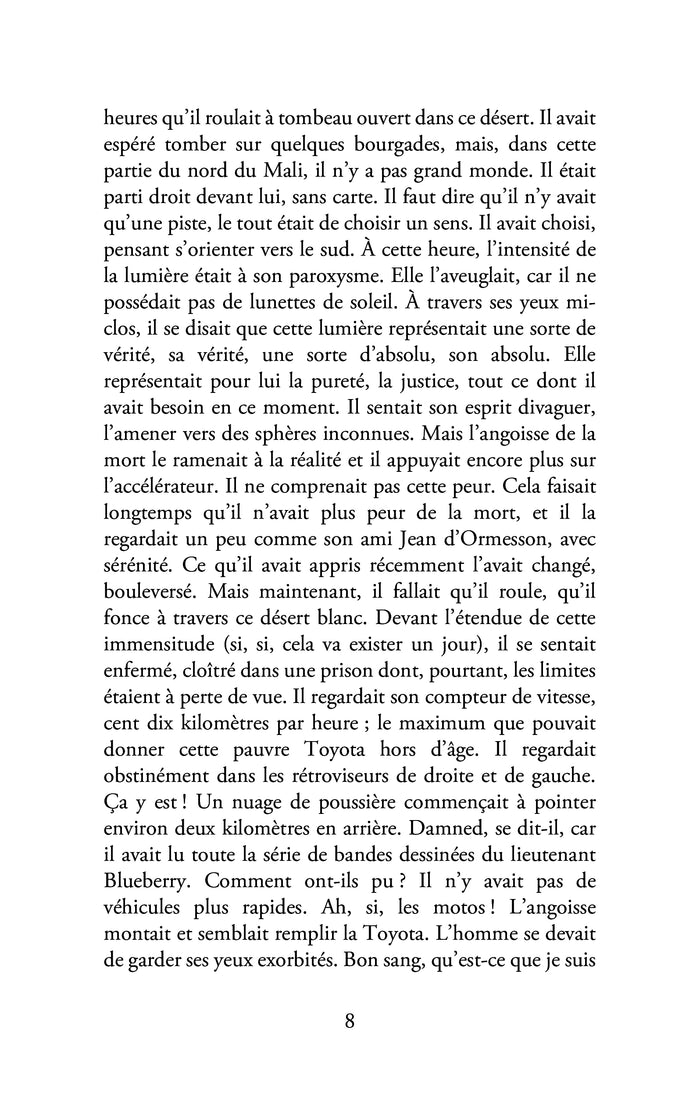 heures qu'il roulait à tombeau ouvert dans ce désert. Il avait espéré tomber sur quelques bourgades, mais, dans cette partie du nord du Mali, il n'y a pas grand monde. Il était parti droit devant lui, sans carte. Il faut dire qu'il n'y avait qu'une piste, le tout était de choisir un sens. Il avait choisi, pensant s'orienter vers le sud. À cette heure, l'intensité de la lumière était à son paroxysme. Elle l'aveuglait, car il ne possédait pas de lunettes de soleil. À travers ses yeux mi-clos, il se disait que cette lumière représentait une sorte de vérité, sa vérité, une sorte d'absolu, son absolu. Elle représentait pour lui la pureté, la justice, tout ce dont il avait besoin en ce moment. Il sentait son esprit divaguer, l'amener vers des sphères inconnues. Mais l'angoisse de la mort le ramenait à la réalité et il appuyait encore plus sur l'accélérateur. Il ne comprenait pas cette peur. Cela faisait longtemps qu'il n'avait plus peur de la mort, et il la regardait un peu comme son ami Jean d'Ormesson, avec sérénité. Ce qu'il avait appris récemment l'avait changé, bouleversé. Mais maintenant, il fallait qu'il roule, qu'il fonce à travers ce désert blanc. Devant l'étendue de cette immensitude (si, si, cela va exister un jour), il se sentait enfermé, cloîtré dans une prison dont, pourtant, les limites étaient à perte de vue. Il regardait son compteur de vitesse, cent dix kilomètres par heure ; le maximum que pouvait donner cette pauvre Toyota hors d'âge. Il regardait obstinément dans les rétroviseurs de droite et de gauche. Ça y est ! Un nuage de poussière commençait à pointer environ deux kilomètres en arrière. Damned, se dit-il, car il avait lu toute la série de bandes dessinées du lieutenant Blueberry. Comment ont-ils pu ? Il n'y avait pas de véhicules plus rapides. Ah, si, les motos ! L'angoisse montait et semblait remplir la Toyota. L'homme se devait de garder ses yeux exorbités. Bon sang, qu'est-ce que je suis

8